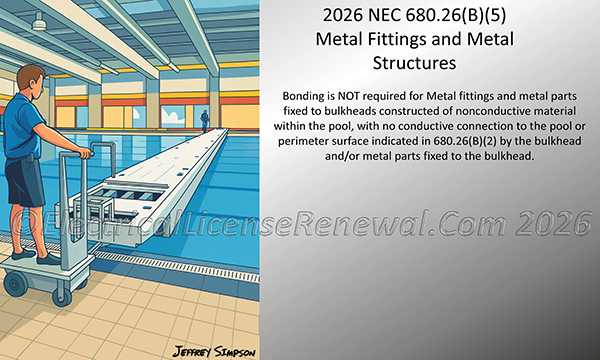 2026 NEC 680.26(B)(5)
Metal Fittings and Metal Structures

Bonding is NOT required for Metal fittings and metal parts fixed to bulkheads constructed of nonconductive material within the pool, with no conductive connection to the pool or perimeter surface indicated in 680.26(B)(2) by the bulkhead and/or metal parts fixed to the bulkhead.

©ElectricalLicenseRenewal.Com 2026

JEFFREY SIMPSON